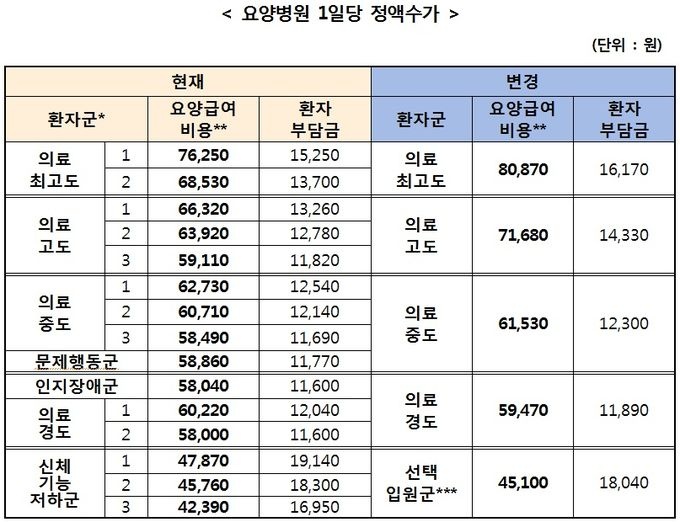 < 요양병원 1일당 정액수가 >

(단위 : 원)

| 현재 | | | | 변경 | | |
|---|---|---|---|---|---|---|
| 환자군* | | 요양급여 비용** | 환자 부담금 | 환자군 | 요양급여 비용** | 환자 부담금 |
| 의료 최고도 | 1 | 76,250 | 15,250 | 의료 최고도 | 80,870 | 16,170 |
| | 2 | 68,530 | 13,700 | | | |
| 의료 고도 | 1 | 66,320 | 13,260 | 의료 고도 | 71,680 | 14,330 |
| | 2 | 63,920 | 12,780 | | | |
| | 3 | 59,110 | 11,820 | | | |
| 의료 중도 | 1 | 62,730 | 12,540 | 의료 중도 | 61,530 | 12,300 |
| | 2 | 60,710 | 12,140 | | | |
| | 3 | 58,490 | 11,690 | | | |
| 문제행동군 | | 58,860 | 11,770 | | | |
| 인지장애군 | | 58,040 | 11,600 | 의료 경도 | 59,470 | 11,890 |
| 의료 경도 | 1 | 60,220 | 12,040 | | | |
| | 2 | 58,000 | 11,600 | | | |
| 신체 기능 저하군 | 1 | 47,870 | 19,140 | 선택 입원군*** | 45,100 | 18,040 |
| | 2 | 45,760 | 18,300 | | | |
| | 3 | 42,390 | 16,950 | | | |